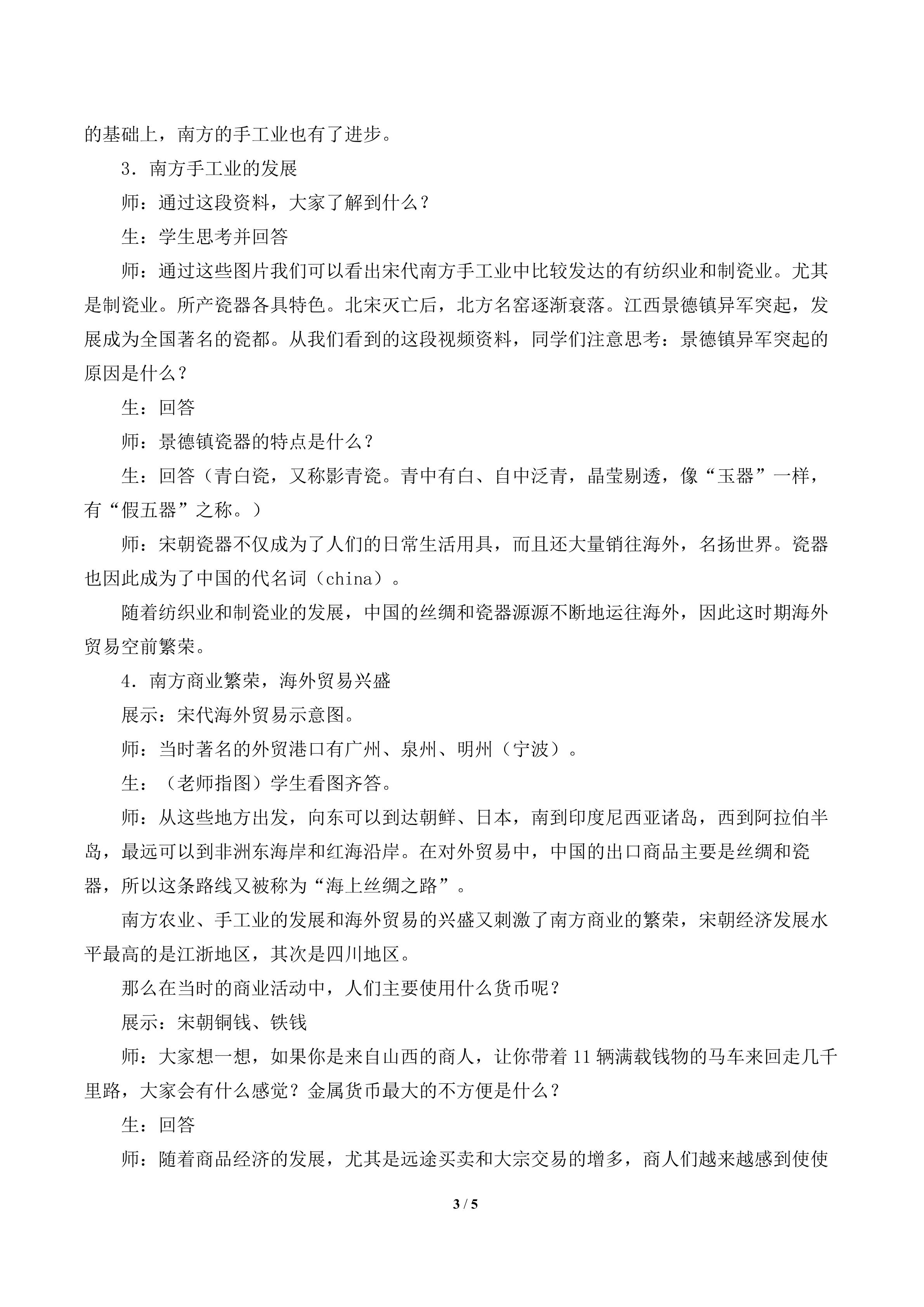 的基础上，南方的手工业也有了进步。

3．南方手工业的发展

师：通过这段资料，大家了解到什么？

生：学生思考并回答

师：通过这些图片我们可以看出宋代南方手工业中比较发达的有纺织业和制瓷业。尤其是制瓷业。所产瓷器各具特色。北宋灭亡后，北方名窑逐渐衰落。江西景德镇异军突起，发展成为全国著名的瓷都。从我们看到的这段视频资料，同学们注意思考：景德镇异军突起的原因是什么？

生：回答

师：景德镇瓷器的特点是什么？

生：回答（青白瓷，又称影青瓷。青中有白、自中泛青，晶莹剔透，像“玉器”一样，有“假五器”之称。）

师：宋朝瓷器不仅成为了人们的日常生活用具，而且还大量销往海外，名扬世界。瓷器也因此成为了中国的代名词（china）。

随着纺织业和制瓷业的发展，中国的丝绸和瓷器源源不断地运往海外，因此这时期海外贸易空前繁荣。

4．南方商业繁荣，海外贸易兴盛

展示：宋代海外贸易示意图。

师：当时著名的外贸港口有广州、泉州、明州（宁波）。

生：（老师指图）学生看图齐答。

师：从这些地方出发，向东可以到达朝鲜、日本，南到印度尼西亚诸岛，西到阿拉伯半岛，最远可以到非洲东海岸和红海沿岸。在对外贸易中，中国的出口商品主要是丝绸和瓷器，所以这条路线又被称为“海上丝绸之路”。

南方农业、手工业的发展和海外贸易的兴盛又刺激了南方商业的繁荣，宋朝经济发展水平最高的是江浙地区，其次是四川地区。

那么在当时的商业活动中，人们主要使用什么货币呢？

展示：宋朝铜钱、铁钱

师：大家想一想，如果你是来自山西的商人，让你带着11辆满载钱物的马车来回走几千里路，大家会有什么感觉？金属货币最大的不方便是什么？

生：回答

师：随着商品经济的发展，尤其是远途买卖和大宗交易的增多，商人们越来越感到使使

3 / 5